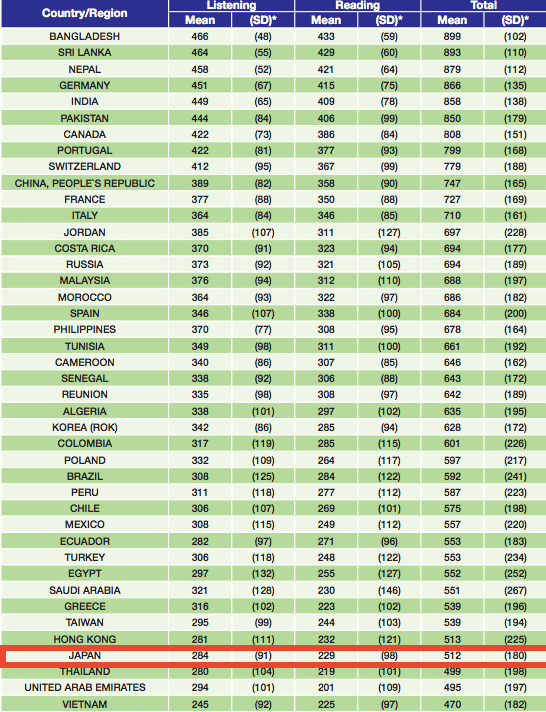 | Country/Region | Listening Mean | Listening (SD)* | Reading Mean | Reading (SD)* | Total Mean | Total (SD)* |
|---|---|---|---|---|---|---|
| BANGLADESH | 466 | (48) | 433 | (59) | 899 | (102) |
| SRI LANKA | 464 | (55) | 429 | (60) | 893 | (110) |
| NEPAL | 458 | (52) | 421 | (64) | 879 | (112) |
| GERMANY | 451 | (67) | 415 | (75) | 866 | (135) |
| INDIA | 449 | (65) | 409 | (78) | 858 | (138) |
| PAKISTAN | 444 | (84) | 406 | (99) | 850 | (179) |
| CANADA | 422 | (73) | 386 | (84) | 808 | (151) |
| PORTUGAL | 422 | (81) | 377 | (93) | 799 | (168) |
| SWITZERLAND | 412 | (95) | 367 | (99) | 779 | (188) |
| CHINA, PEOPLE`S REPUBLIC | 389 | (82) | 358 | (90) | 747 | (165) |
| FRANCE | 377 | (88) | 350 | (88) | 727 | (169) |
| ITALY | 364 | (84) | 346 | (85) | 710 | (161) |
| JORDAN | 385 | (107) | 311 | (127) | 697 | (228) |
| COSTA RICA | 370 | (91) | 323 | (94) | 694 | (177) |
| RUSSIA | 373 | (92) | 321 | (105) | 694 | (189) |
| MALAYSIA | 376 | (94) | 312 | (110) | 688 | (197) |
| MOROCCO | 364 | (93) | 322 | (97) | 686 | (182) |
| SPAIN | 346 | (107) | 338 | (100) | 684 | (200) |
| PHILIPPINES | 370 | (77) | 308 | (95) | 678 | (164) |
| TUNISIA | 349 | (98) | 311 | (100) | 661 | (192) |
| CAMEROON | 340 | (86) | 307 | (85) | 646 | (162) |
| SENEGAL | 338 | (92) | 306 | (88) | 643 | (172) |
| REUNION | 335 | (98) | 308 | (97) | 642 | (189) |
| ALGERIA | 338 | (101) | 297 | (102) | 635 | (195) |
| KOREA (ROK) | 342 | (86) | 285 | (94) | 628 | (172) |
| COLOMBIA | 317 | (119) | 285 | (115) | 601 | (226) |
| POLAND | 332 | (109) | 264 | (117) | 597 | (217) |
| BRAZIL | 308 | (125) | 284 | (122) | 592 | (241) |
| PERU | 311 | (118) | 277 | (112) | 587 | (223) |
| CHILE | 306 | (107) | 269 | (101) | 575 | (198) |
| MEXICO | 308 | (115) | 249 | (112) | 557 | (220) |
| ECUADOR | 282 | (97) | 271 | (96) | 553 | (183) |
| TURKEY | 306 | (118) | 248 | (122) | 553 | (234) |
| EGYPT | 297 | (132) | 255 | (127) | 552 | (252) |
| SAUDI ARABIA | 321 | (128) | 230 | (146) | 551 | (267) |
| GREECE | 316 | (102) | 223 | (102) | 539 | (196) |
| TAIWAN | 295 | (99) | 244 | (103) | 539 | (194) |
| HONG KONG | 281 | (111) | 232 | (121) | 513 | (225) |
| JAPAN | 284 | (91) | 229 | (98) | 512 | (180) |
| THAILAND | 280 | (104) | 219 | (101) | 499 | (198) |
| UNITED ARAB EMIRATES | 294 | (101) | 201 | (109) | 495 | (197) |
| VIETNAM | 245 | (92) | 225 | (97) | 470 | (182) |